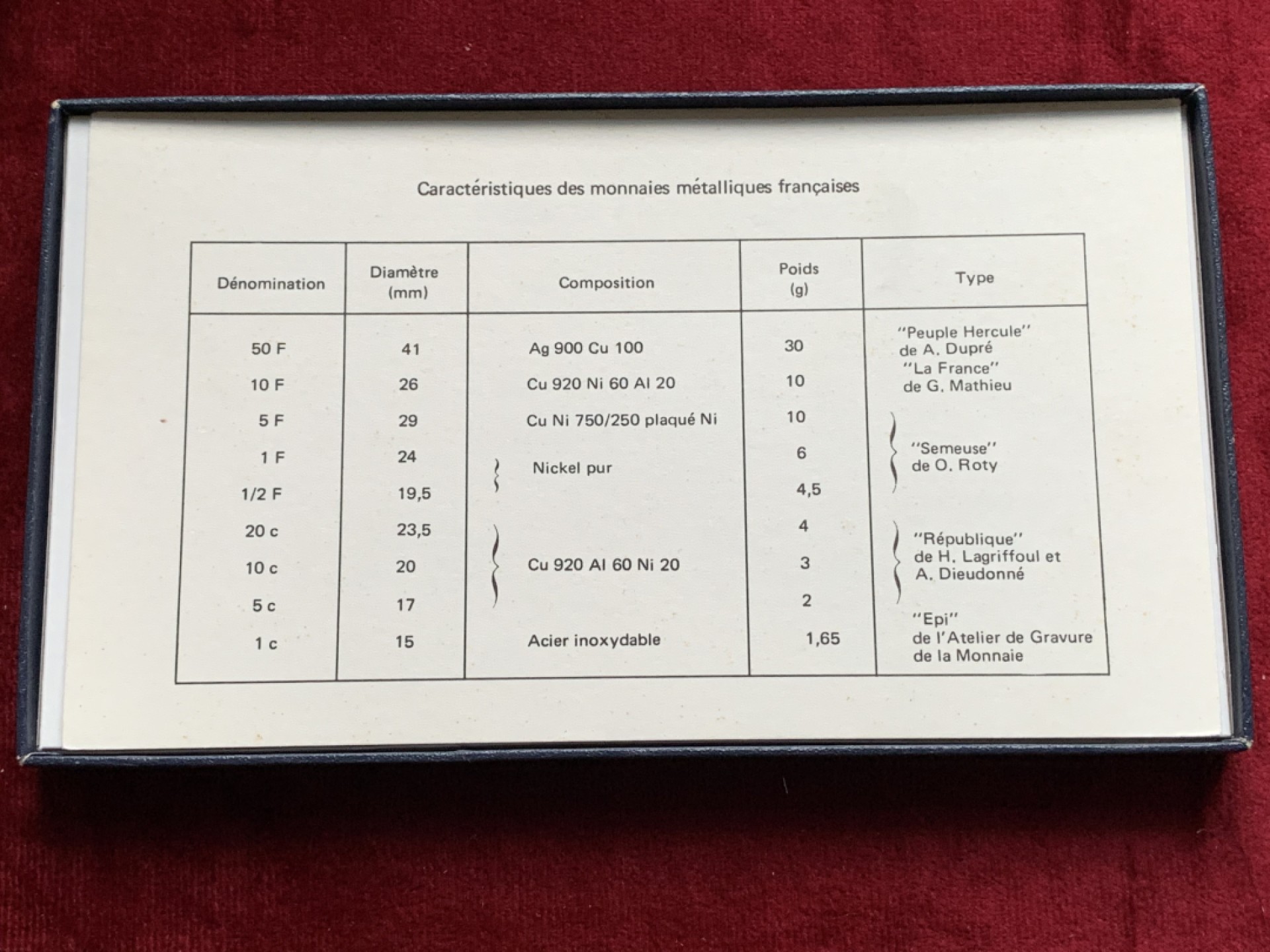 Caractéristiques des monnaies métalliques françaises

| Dénomination | Diamètre (mm) | Composition | Poids (g) | Type |
|---|---|---|---|---|
| 50 F | 41 | Ag 900 Cu 100 | 30 | "Peuple Hercule" de A. Dupré |
| 10 F | 26 | Cu 920 Ni 60 Al 20 | 10 | "La France" de G. Mathieu |
| 5 F | 29 | Cu Ni 750/250 plaqué Ni | 10 | "Semeuse" de O. Roty |
| 1 F | 24 | Nickel pur | 6 | |
| 1/2 F | 19,5 | | 4,5 | |
| 20 c | 23,5 | Cu 920 Al 60 Ni 20 | 4 | "République" de H. Lagriffoul et A. Dieudonné |
| 10 c | 20 | | 3 | |
| 5 c | 17 | | 2 | |
| 1 c | 15 | Acier inoxydable | 1,65 | "Epi" de l'Atelier de Gravure de la Monnaie |